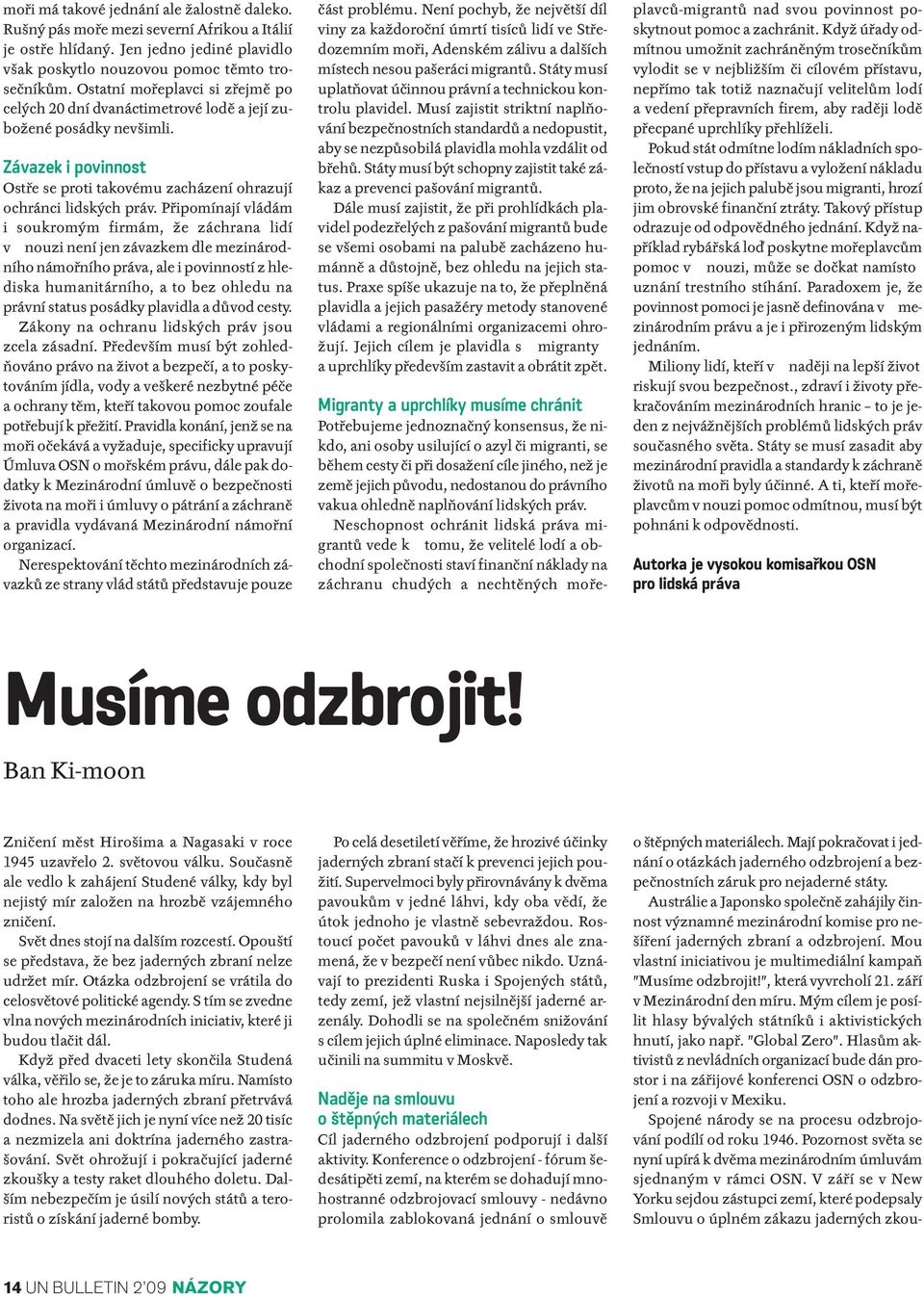 moři má takové jednání ale žalostně daleko. Rušný pás moře mezi severní Afrikou a Itálií je ostře hlídaný. Jen jedno jediné plavidlo však poskytlo nouzovou pomoc těmto trosečníkům. Ostatní mořeplavci si zřejmě po celých 20 dní dvanáctimetrové lodě a její zubožené posádky nevšimli.

Závazek i povinnost

Ostře se proti takovému zacházení ohrazují ochránci lidských práv. Připomínají vládám i soukromým firmám, že záchrana lidí v nouzi není jen závazkem dle mezinárodního námořního práva, ale i povinností z hlediska humanitárního, a to bez ohledu na právní status posádky plavidla a důvod cesty.

Zákony na ochranu lidských práv jsou zcela zásadní. Především musí být zohledňováno právo na život a bezpečí, a to poskytováním jídla, vody a veškeré nezbytné péče a ochrany těm, kteří takovou pomoc zoufale potřebují k přežití. Pravidla konání, jenž se na moři očekává a vyžaduje, specificky upravují Úmluva OSN o mořském právu, dále pak dodatky k Mezinárodní úmluvě o bezpečnosti života na moři i úmluvy o pátrání a záchraně a pravidla vydávaná Mezinárodní námořní organizací.

Nerespektování těchto mezinárodních závazků ze strany vlád států představuje pouze část problému. Není pochyb, že největší díl viny za každoroční úmrtí tisíců lidí ve Středozemním moři, Adenském zálivu a dalších místech nesou pašeráci migrantů. Státy musí uplatňovat účinnou právní a technickou kontrolu plavidel. Musí zajistit striktní naplňování bezpečnostních standardů a nedopustit, aby se nezpůsobilá plavidla mohla vzdálit od břehů. Státy musí být schopny zajistit také zákaz a prevenci pašování migrantů.

Dále musí zajistit, že při prohlídkách plavidel podezřelých z pašování migrantů bude se všemi osobami na palubě zacházeno humánně a důstojně, bez ohledu na jejich status. Praxe spíše ukazuje na to, že přeplněná plavidla a jejich pasažéry metody stanovené vládami a regionálními organizacemi ohrožují. Jejich cílem je plavidla s migranty a uprchlíky především zastavit a obrátit zpět.

Migranty a uprchlíky musíme chránit

Potřebujeme jednoznačný konsensus, že nikdo, ani osoby usilující o azyl či migranti, se během cesty či při dosažení cíle jiného, než je země jejich původu, nedostanou do právního vakua ohledně naplňování lidských práv.

Neschopnost ochránit lidská práva migrantů vede k tomu, že velitelé lodí a obchodní společnosti staví finanční náklady na záchranu chudých a nechtěných mořeplavců-migrantů nad svou povinnost poskytnout pomoc a zachránit. Když úřady odmítnou umožnit zachráněným trosečníkům vylodit se v nejbližším či cílovém přístavu, nepřímo tak totiž naznačují velitelům lodí a vedení přepravních firem, aby raději lodě přecpané uprchlíky přehlíželi.

Pokud stát odmítne lodím nákladních společností vstup do přístavu a vyložení nákladu proto, že na jejich palubě jsou migranti, hrozí jim obrovské finanční ztráty. Takový přístup odrazuje od odpovědného jednání. Když například rybářská loď poskytne mořeplavcům pomoc v nouzi, může se dočkat namísto uznání trestního stíhání. Paradoxem je, že povinnost pomoci je jasně definována v mezinárodním právu a je i přirozeným lidským jednáním.

Miliony lidí, kteří v naději na lepší život riskují svou bezpečnost., zdraví i životy překračováním mezinárodních hranic – to je jeden z nejvážnějších problémů lidských práv současného světa. Státy se musí zasadit aby mezinárodní pravidla a standardy k záchraně životů na moři byly účinné. A ti, kteří mořeplavcům v nouzi pomoc odmítnou, musí být pohnáni k odpovědnosti.

Autorka je vysokou komisařkou OSN pro lidská práva

Musíme odzbrojit!

Ban Ki-moon

Zničení měst Hirošima a Nagasaki v roce 1945 uzavřelo 2. světovou válku. Současně ale vedlo k zahájení Studené války, kdy byl nejistý mír založen na hrozbě vzájemného zničení.

Svět dnes stojí na dalším rozcestí. Opouští se představa, že bez jaderných zbraní nelze udržet mír. Otázka odzbrojení se vrátila do celosvětové politické agendy. S tím se zvedne vlna nových mezinárodních iniciativ, které ji budou tlačit dál.

Když před dvaceti lety skončila Studená válka, věřilo se, že je to záruka míru. Namísto toho ale hrozba jaderných zbraní přetrvává dodnes. Na světě jich je nyní více než 20 tisíc a nezmizela ani doktrína jaderného zastrašování. Svět ohrožují i pokračující jaderné zkoušky a testy raket dlouhého doletu. Dalším nebezpečím je úsilí nových států a teroristů o získání jaderné bomby.

Po celá desetiletí věříme, že hrozivé účinky jaderných zbraní stačí k prevenci jejich použití. Supervelmoci byly přirovnávány k dvěma pavoukům v jedné láhvi, kdy oba vědí, že útok jednoho je vlastně sebevraždou. Rostoucí počet pavouků v láhvi dnes ale znamená, že v bezpečí není vůbec nikdo. Uznávají to prezidenti Ruska i Spojených států, tedy zemí, jež vlastní nejsilnější jaderné arzenály. Dohodli se na společném snižování s cílem jejich úplné eliminace. Naposledy tak učinili na summitu v Moskvě.

Naděje na smlouvu o štěpných materiálech

Cíl jaderného odzbrojení podporují i další aktivity. Konference o odzbrojení - fórum šedesátipěti zemí, na kterém se dohadují mnohostranné odzbrojovací smlouvy - nedávno prolomila zablokovaná jednání o smlouvě o štěpných materiálech. Mají pokračovat i jednání o otázkách jaderného odzbrojení a bezpečnostních záruk pro nejaderné státy.

Austrálie a Japonsko společně zahájily činnost významné mezinárodní komise pro nešíření jaderných zbraní a odzbrojení. Mou vlastní iniciativou je multimediální kampaň "Musíme odzbrojit!", která vyvrcholí 21. září v Mezinárodní den míru. Mým cílem je posílit hlasy bývalých státníků i aktivistických hnutí, jako např. "Global Zero". Hlasům aktivistů z nevládních organizací bude dán prostor i na zářijové konferenci OSN o odzbrojení a rozvoji v Mexiku.

Spojené národy se na procesu odzbrojování podílí od roku 1946. Pozornost světa se nyní upírá k dvěma mezinárodním úmluvám sjednaným v rámci OSN. V září se v New Yorku sejdou zástupci zemí, které podepsaly Smlouvu o úplném zákazu jaderných zkou-

14 UN BULLETIN 2'09 NÁZORY